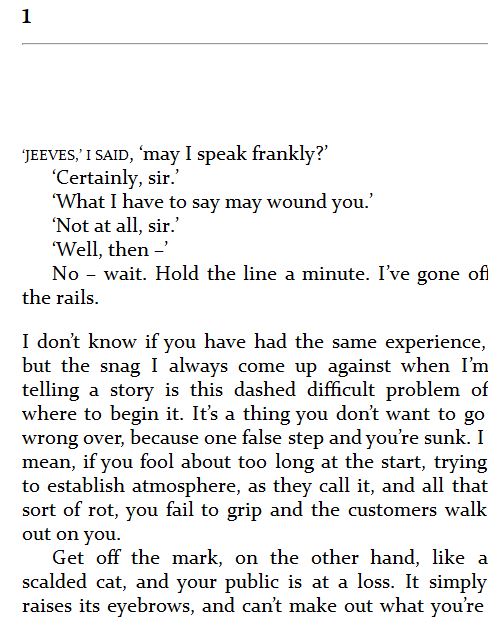 1

'JEEVES,' I SAID, 'may I speak frankly?'

'Certainly, sir.'

'What I have to say may wound you.'

'Not at all, sir.'

'Well, then –'

No – wait. Hold the line a minute. I've gone off the rails.

I don't know if you have had the same experience, but the snag I always come up against when I'm telling a story is this dashed difficult problem of where to begin it. It's a thing you don't want to go wrong over, because one false step and you're sunk. I mean, if you fool about too long at the start, trying to establish atmosphere, as they call it, and all that sort of rot, you fail to grip and the customers walk out on you.

Get off the mark, on the other hand, like a scalded cat, and your public is at a loss. It simply raises its eyebrows, and can't make out what you're